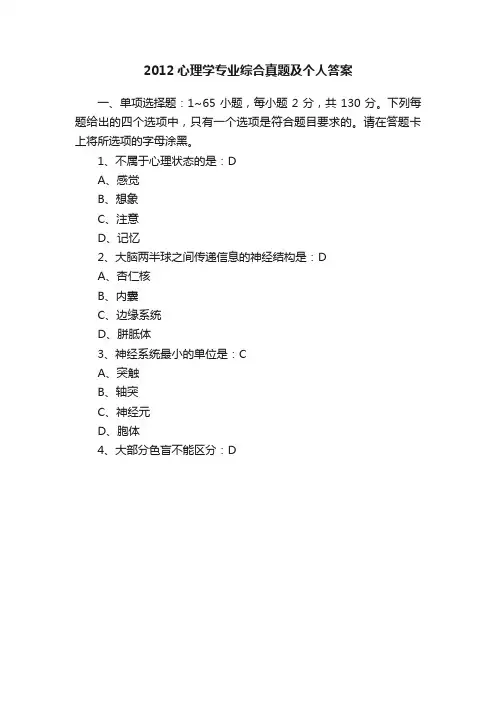 2012 心理学专业综合真题及个人答案

一、单项选择题：1~65 小题，每小题 2 分，共 130 分。下列每题给出的四个选项中，只有一个选项是符合题目要求的。请在答题卡上将所选项的字母涂黑。

1、不属于心理状态的是：D

A、感觉

B、想象

C、注意

D、记忆

2、大脑两半球之间传递信息的神经结构是：D

A、杏仁核

B、内囊

C、边缘系统

D、胼胝体

3、神经系统最小的单位是：C

A、突触

B、轴突

C、神经元

D、胞体

4、大部分色盲不能区分：D